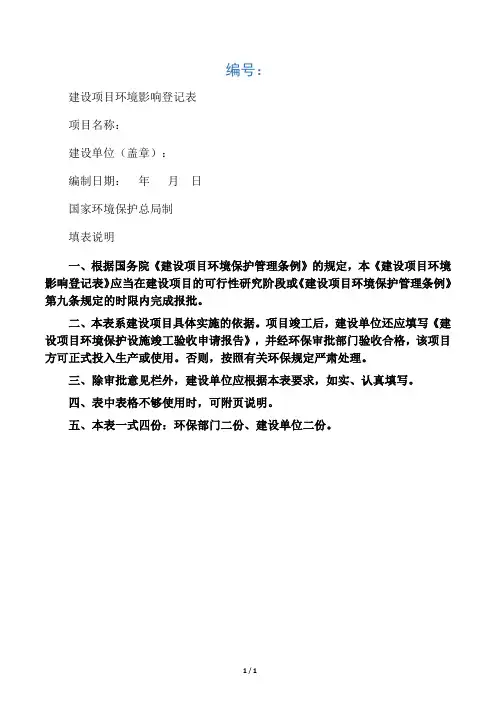 编号：

建设项目环境影响登记表

项目名称：

建设单位（盖章）：

编制日期：　年　月　日

国家环境保护总局制

填表说明

一、根据国务院《建设项目环境保护管理条例》的规定，本《建设项目环境影响登记表》应当在建设项目的可行性研究阶段或《建设项目环境保护管理条例》第九条规定的时限内完成报批。

二、本表系建设项目具体实施的依据。项目竣工后，建设单位还应填写《建设项目环境保护设施竣工验收申请报告》，并经环保审批部门验收合格，该项目方可正式投入生产或使用。否则，按照有关环保规定严肃处理。

三、除审批意见栏外，建设单位应根据本表要求，如实、认真填写。

四、表中表格不够使用时，可附页说明。

五、本表一式四份：环保部门二份、建设单位二份。

1 / 1